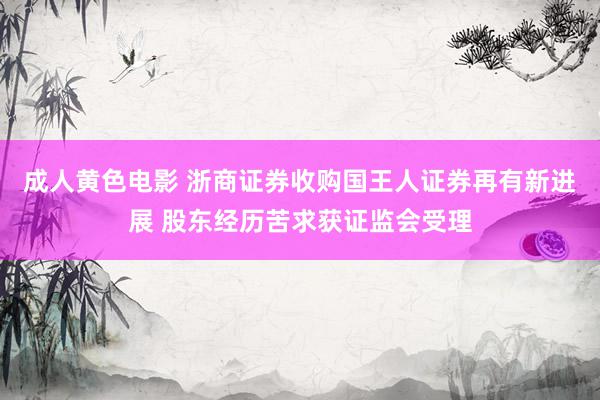 成人黄色电影 浙商证券收购国王人证券再有新进展 股东经历苦求获证监会受理